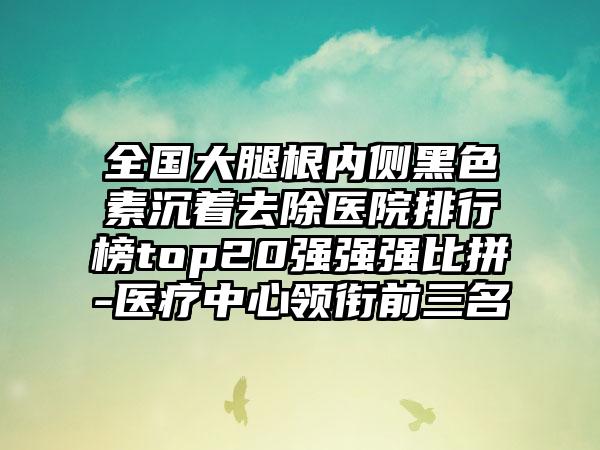 全国大腿根内侧黑色素沉着去除医院排行榜top20强强强比拼-医疗中心领衔前三名